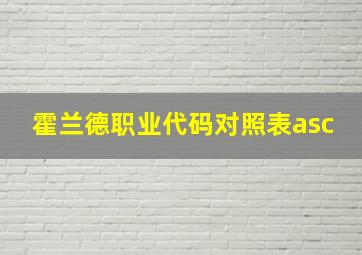 霍兰德职业代码对照表asc